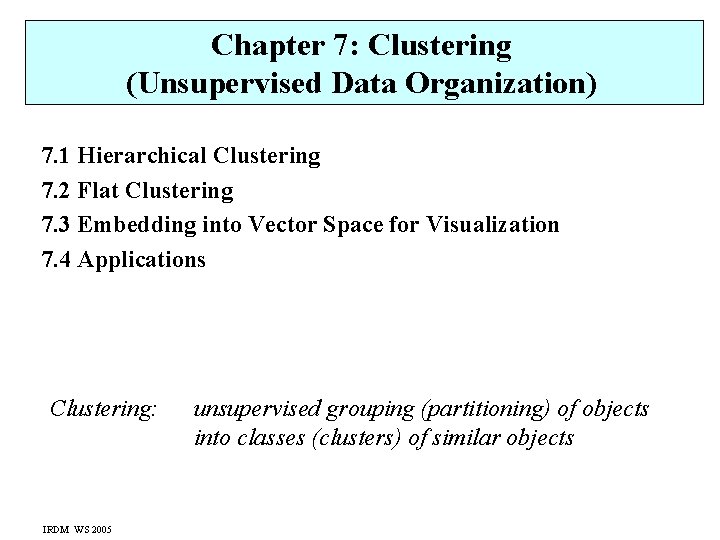 Chapter 7: Clustering
(Unsupervised Data Organization)

7.1 Hierarchical Clustering
7.2 Flat Clustering
7.3 Embedding into Vector Space for Visualization
7.4 Applications

Clustering: unsupervised grouping (partitioning) of objects into classes (clusters) of similar objects

IRDM WS 2005